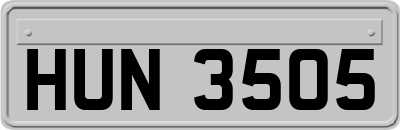 HUN 3505